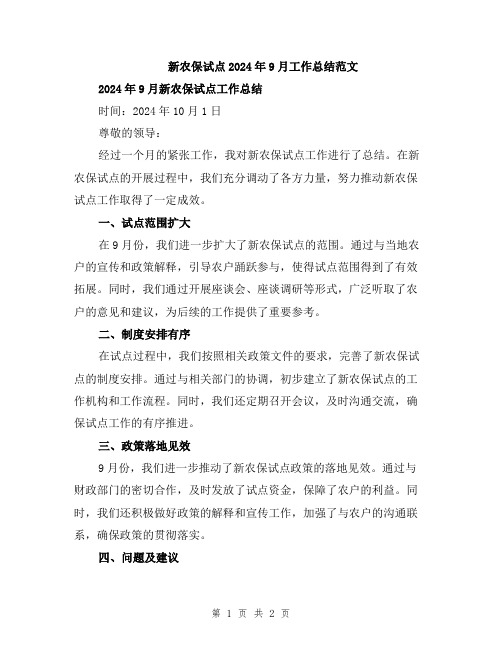 新农保试点2024年9月工作总结范文

2024年9月新农保试点工作总结

时间：2024年10月1日

尊敬的领导：

经过一个月的紧张工作，我对新农保试点工作进行了总结。在新农保试点的开展过程中，我们充分调动了各方力量，努力推动新农保试点工作取得了一定成效。

一、试点范围扩大

在9月份，我们进一步扩大了新农保试点的范围。通过与当地农户的宣传和政策解释，引导农户踊跃参与，使得试点范围得到了有效拓展。同时，我们通过开展座谈会、座谈调研等形式，广泛听取了农户的意见和建议，为后续的工作提供了重要参考。

二、制度安排有序

在试点过程中，我们按照相关政策文件的要求，完善了新农保试点的制度安排。通过与相关部门的协调，初步建立了新农保试点的工作机构和工作流程。同时，我们还定期召开会议，及时沟通交流，确保试点工作的有序推进。

三、政策落地见效

9月份，我们进一步推动了新农保试点政策的落地见效。通过与财政部门的密切合作，及时发放了试点资金，保障了农户的利益。同时，我们还积极做好政策的解释和宣传工作，加强了与农户的沟通联系，确保政策的贯彻落实。

四、问题及建议

第 1 页 共 2 页